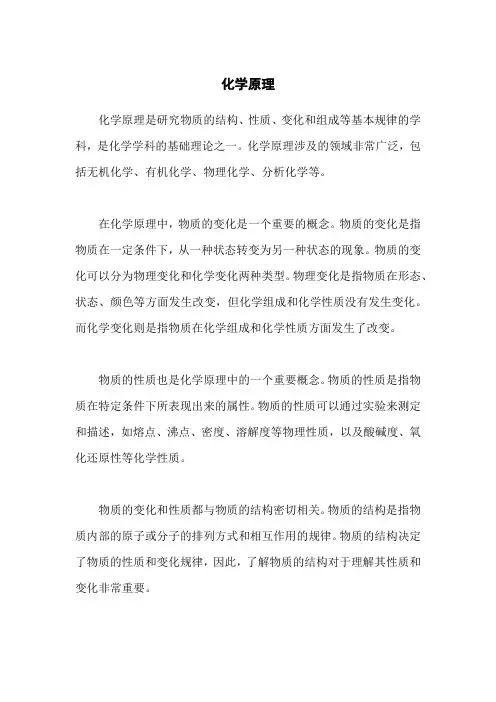 化学原理

化学原理是研究物质的结构、性质、变化和组成等基本规律的学科，是化学学科的基础理论之一。化学原理涉及的领域非常广泛，包括无机化学、有机化学、物理化学、分析化学等。

在化学原理中，物质的变化是一个重要的概念。物质的变化是指物质在一定条件下，从一种状态转变为另一种状态的现象。物质的变化可以分为物理变化和化学变化两种类型。物理变化是指物质在形态、状态、颜色等方面发生改变，但化学组成和化学性质没有发生变化。而化学变化则是指物质在化学组成和化学性质方面发生了改变。

物质的性质也是化学原理中的一个重要概念。物质的性质是指物质在特定条件下所表现出来的属性。物质的性质可以通过实验来测定和描述，如熔点、沸点、密度、溶解度等物理性质，以及酸碱度、氧化还原性等化学性质。

物质的变化和性质都与物质的结构密切相关。物质的结构是指物质内部的原子或分子的排列方式和相互作用的规律。物质的结构决定了物质的性质和变化规律，因此，了解物质的结构对于理解其性质和变化非常重要。